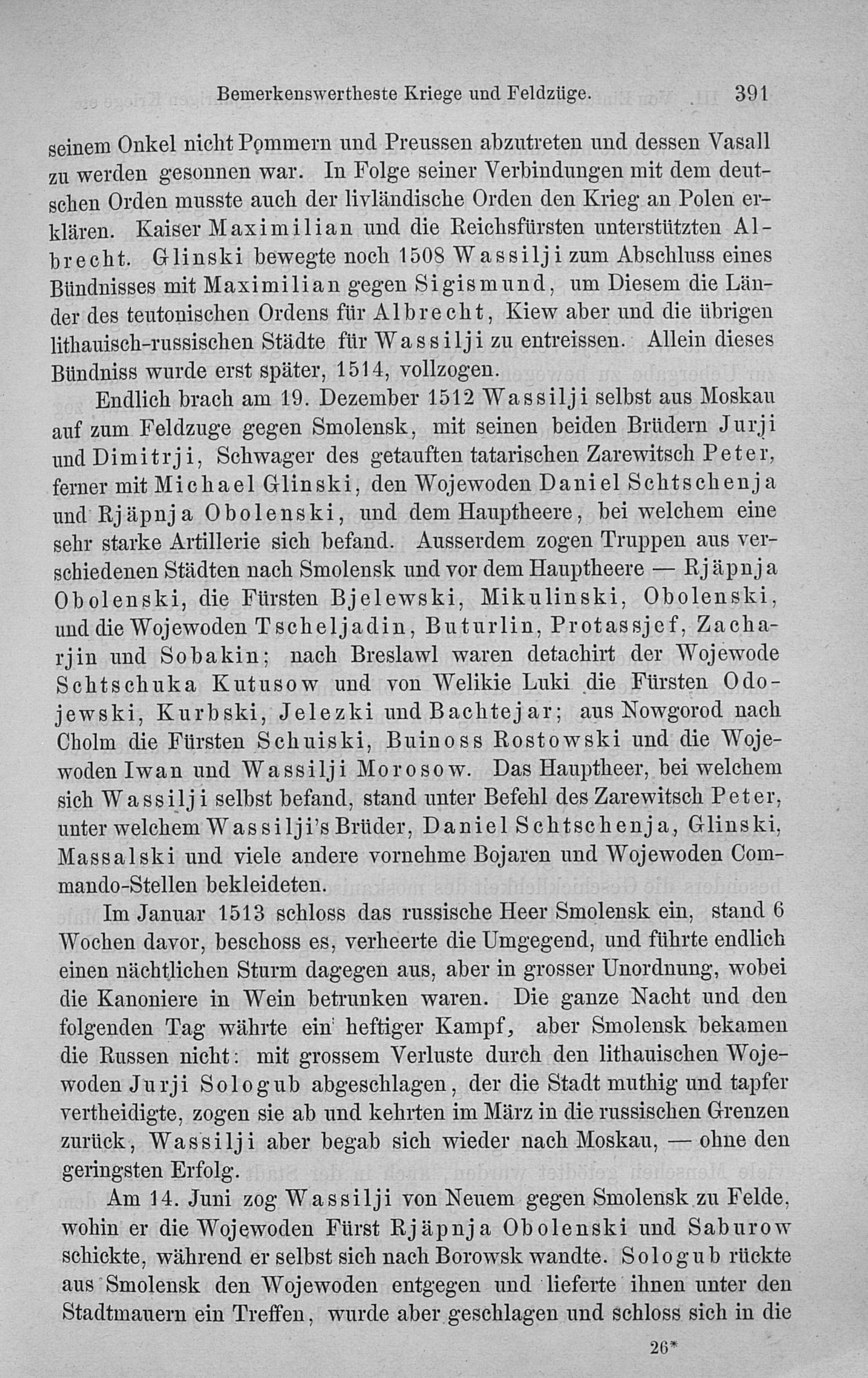 Bemerkenswertheste Kriege und Feldzüge. 391

seinem Onkel nicht Pommern und Preussen abzutreten und dessen Vasall zu werden gesonnen war. In Folge seiner Verbindungen mit dem deutschen Orden musste auch der livländische Orden den Krieg an Polen erklären. Kaiser Maximilian und die Reichsfürsten unterstützten Albrecht. Glinski bewegte noch 1508 Wassilji zum Abschluss eines Bündnisses mit Maximilian gegen Sigismund, um Diesem die Länder des teutonischen Ordens für Albrecht, Kiew aber und die übrigen lithauisch-russischen Städte für Wassilji zu entreissen. Allein dieses Bündniss wurde erst später, 1514, vollzogen.

Endlich brach am 19. Dezember 1512 Wassilji selbst aus Moskau auf zum Feldzuge gegen Smolensk, mit seinen beiden Brüdern Jurji und Dimitrji, Schwager des getauften tatarischen Zarewitsch Peter, ferner mit Michael Glinski, den Wojewoden Daniel Schtschenja und Rjäpnja Obolenski, und dem Hauptheere, bei welchem eine sehr starke Artillerie sich befand. Ausserdem zogen Truppen aus verschiedenen Städten nach Smolensk und vor dem Hauptheere — Rjäpnja Obolenski, die Fürsten Bjelewski, Mikulinski, Obolenski, und die Wojewoden Tscheljadin, Buturlin, Protassjef, Zacharjin und Sobakin; nach Breslawl waren detachirt der Wojewode Schtschuka Kutusow und von Welikie Luki die Fürsten Odojewski, Kurbski, Jelezki und Bachtejar; aus Nowgorod nach Cholm die Fürsten Schuiski, Buinoss Rostowski und die Wojewoden Iwan und Wassilji Morosow. Das Hauptheer, bei welchem sich Wassilji selbst befand, stand unter Befehl des Zarewitsch Peter, unter welchem Wassilji's Brüder, Daniel Schtschenja, Glinski, Massalski und viele andere vornehme Bojaren und Wojewoden Commando-Stellen bekleideten.

Im Januar 1513 schloss das russische Heer Smolensk ein, stand 6 Wochen davor, beschoss es, verheerte die Umgegend, und führte endlich einen nächtlichen Sturm dagegen aus, aber in grosser Unordnung, wobei die Kanoniere in Wein betrunken waren. Die ganze Nacht und den folgenden Tag währte ein heftiger Kampf, aber Smolensk bekamen die Russen nicht: mit grossem Verluste durch den lithauischen Wojewoden Jurji Sologub abgeschlagen, der die Stadt muthig und tapfer vertheidigte, zogen sie ab und kehrten im März in die russischen Grenzen zurück, Wassilji aber begab sich wieder nach Moskau, — ohne den geringsten Erfolg.

Am 14. Juni zog Wassilji von Neuem gegen Smolensk zu Felde, wohin er die Wojewoden Fürst Rjäpnja Obolenski und Saburow schickte, während er selbst sich nach Borowsk wandte. Sologub rückte aus Smolensk den Wojewoden entgegen und lieferte ihnen unter den Stadtmauern ein Treffen, wurde aber geschlagen und schloss sich in die

26*